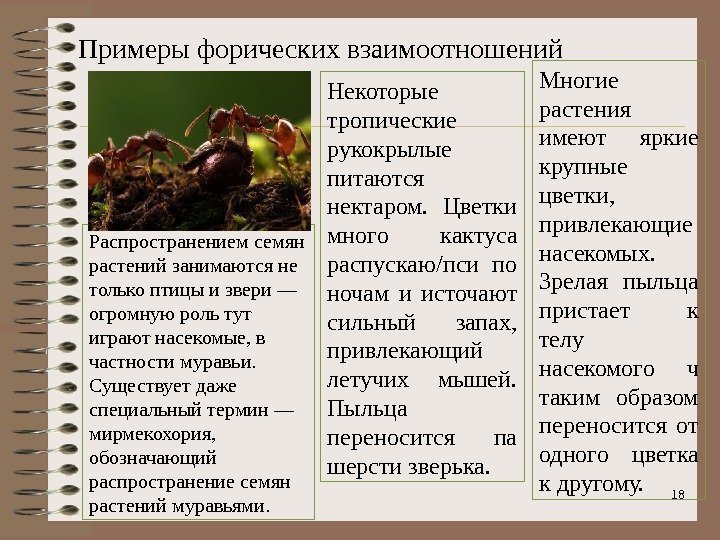 Примеры форических взаимоотношений

Распространением семян растений занимаются не только птицы и звери — огромную роль тут играют насекомые, в частности муравьи. Существует даже специальный термин — мирмекохория, обозначающий распространение семян растений муравьями.

Некоторые тропические рукокрылые питаются нектаром. Цветки много кактуса распускаю/пси по ночам и источают сильный запах, привлекающий летучих мышей. Пыльца переносится па шерсти зверька.

Многие растения имеют яркие крупные цветки, привлекающие насекомых. Зрелая пыльца пристает к телу насекомого ч таким образом переносится от одного цветка к другому.

18